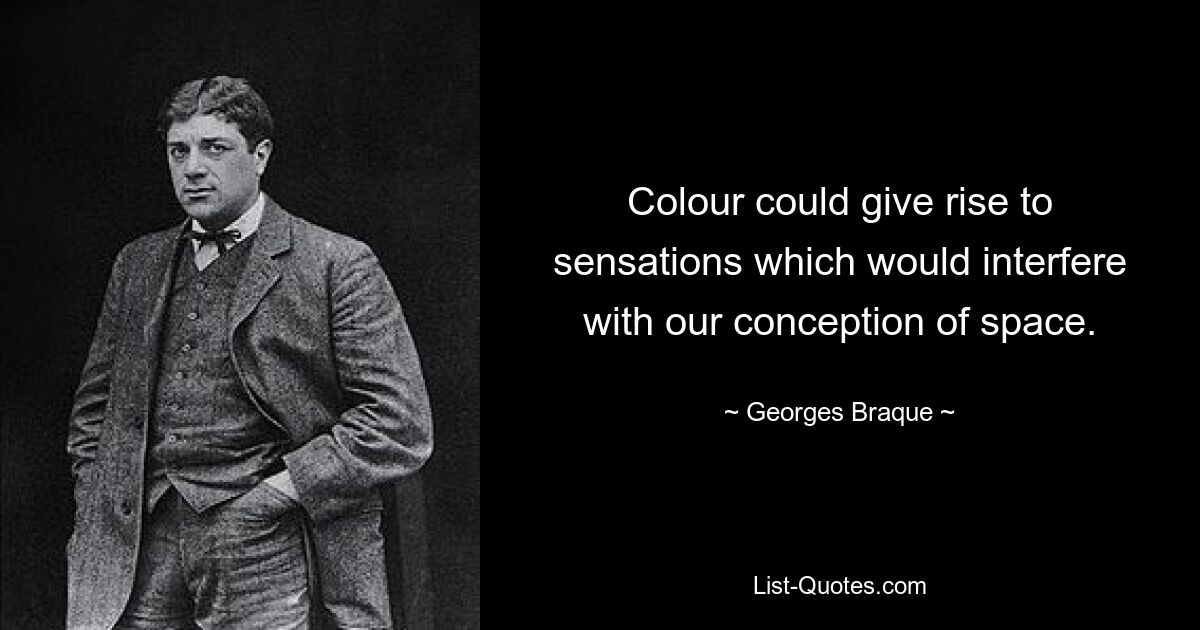 Colour could give rise to sensations which would interfere with our conception of space.

~ Georges Braque ~

List-Quotes.com